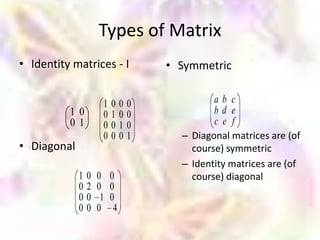 Types of Matrix

• Identity matrices - I

$\begin{pmatrix} 1 & 0 \\ 0 & 1 \end{pmatrix}$ $\begin{pmatrix} 1 & 0 & 0 & 0 \\ 0 & 1 & 0 & 0 \\ 0 & 0 & 1 & 0 \\ 0 & 0 & 0 & 1 \end{pmatrix}$

• Diagonal

$\begin{pmatrix} 1 & 0 & 0 & 0 \\ 0 & 2 & 0 & 0 \\ 0 & 0 & -1 & 0 \\ 0 & 0 & 0 & -4 \end{pmatrix}$

• Symmetric

$\begin{pmatrix} a & b & c \\ b & d & e \\ c & e & f \end{pmatrix}$

– Diagonal matrices are (of course) symmetric

– Identity matrices are (of course) diagonal